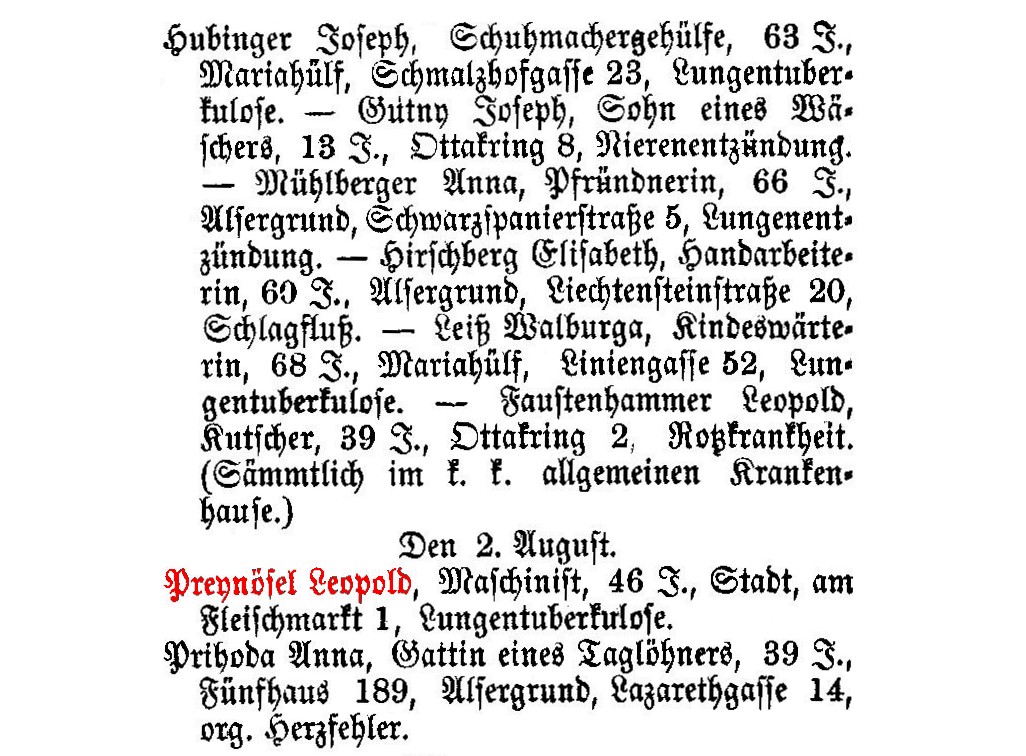 Hubinger Joseph, Schuhmachergehülfe, 63 J., Mariahülf, Schmalzhofgasse 23, Lungentuberkulose. — Gutny Joseph, Sohn eines Wäschers, 13 J., Ottakring 8, Nierenentzündung. — Mühlberger Anna, Pfründnerin, 66 J., Alsergrund, Schwarzspanierstraße 5, Lungenentzündung. — Hirschberg Elisabeth, Handarbeiterin, 60 J., Alsergrund, Liechtensteinstraße 20, Schlagfluß. — Leiß Walburga, Kindeswärterin, 68 J., Mariahülf, Liniengasse 52, Lungentuberkulose. — Faustenhammer Leopold, Kutscher, 39 J., Ottakring 2, Rotzkrankheit. (Sämmtlich im k. k. allgemeinen Krankenhause.)

Den 2. August.

Preynösel Leopold, Maschinist, 46 J., Stadt, am Fleischmarkt 1, Lungentuberkulose.

Prihoda Anna, Gattin eines Taglöhners, 39 J., Fünfhaus 189, Alsergrund, Lazarethgasse 14, org. Herzfehler.